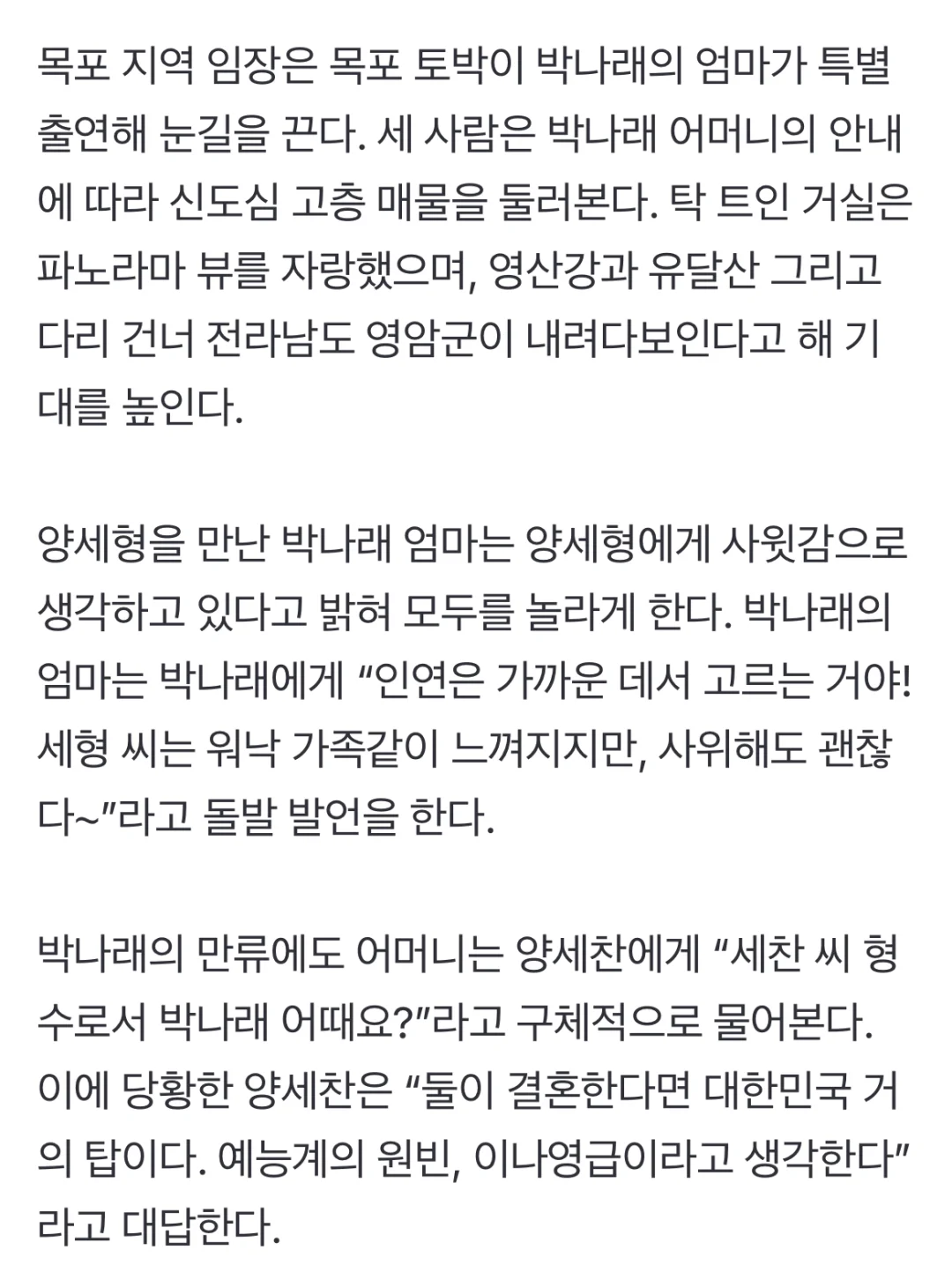 목포 지역 임장은 목포 토박이 박나래의 엄마가 특별 출연해 눈길을 끈다. 세 사람은 박나래 어머니의 안내에 따라 신도심 고층 매물을 둘러본다. 탁 트인 거실은 파노라마 뷰를 자랑했으며, 영산강과 유달산 그리고 다리 건너 전라남도 영암군이 내려다보인다고 해 기대를 높인다.

양세형을 만난 박나래 엄마는 양세형에게 사윗감으로 생각하고 있다고 밝혀 모두를 놀라게 한다. 박나래의 엄마는 박나래에게 “인연은 가까운 데서 고르는 거야! 세형 씨는 워낙 가족같이 느껴지지만, 사위해도 괜찮다~”라고 돌발 발언을 한다.

박나래의 만류에도 어머니는 양세찬에게 “세찬 씨 형수로서 박나래 어때요?”라고 구체적으로 물어본다. 이에 당황한 양세찬은 “둘이 결혼한다면 대한민국 거의 탑이다. 예능계의 원빈, 이나영급이라고 생각한다”라고 대답한다.